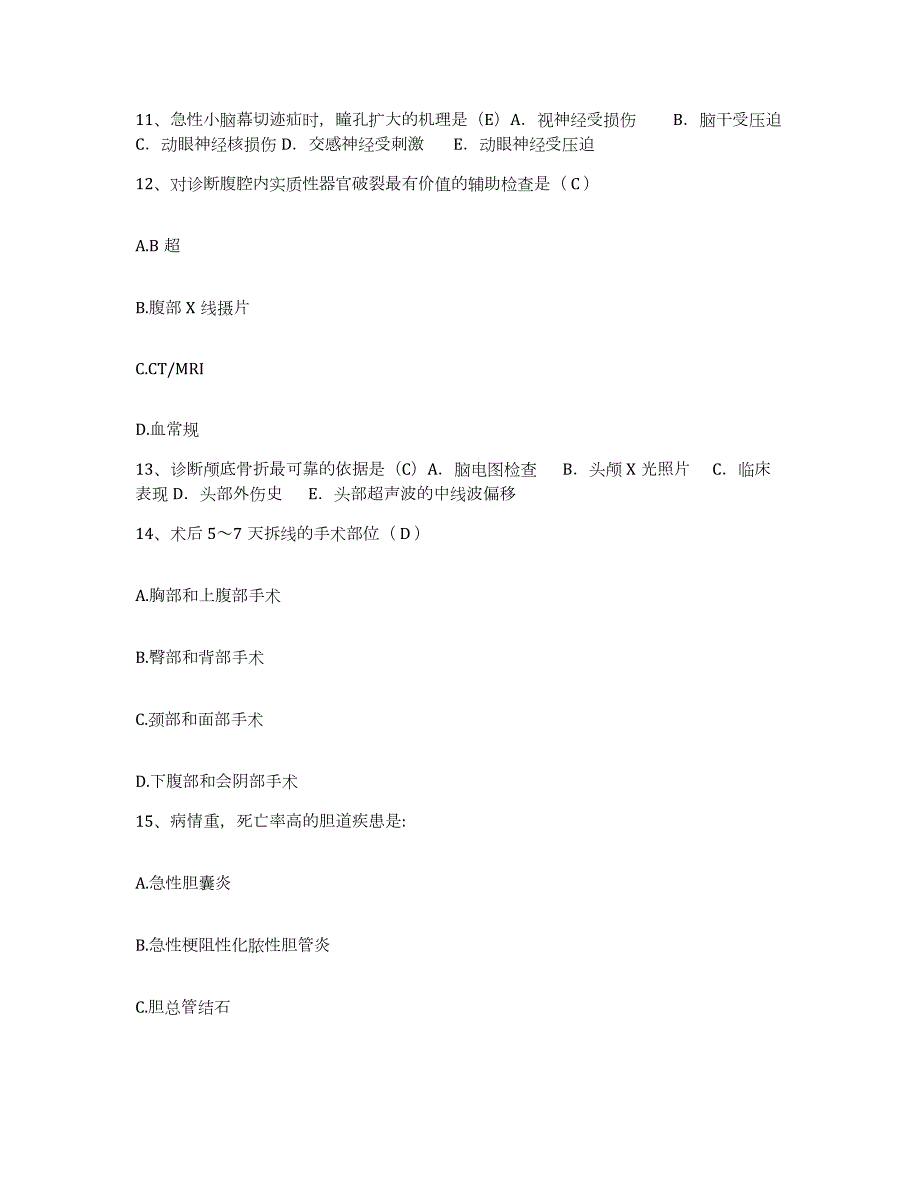 11、急性小脑幕切迹疝时，瞳孔扩大的机理是（E）A. 视神经受损伤　　B. 脑干受压迫　C. 动眼神经核损伤 D. 交感神经受刺激　　E. 动眼神经受压迫

12、对诊断腹腔内实质性器官破裂最有价值的辅助检查是（ C ）

A.B 超

B.腹部 X 线摄片

C.CT/MRI

D.血常规

13、诊断颅底骨折最可靠的依据是（C）A. 脑电图检查　　B. 头颅 X 光照片　　C. 临床表现 D. 头部外伤史　　E. 头部超声波的中线波偏移

14、术后 5～7 天拆线的手术部位（ D ）

A.胸部和上腹部手术

B.臀部和背部手术

C.颈部和面部手术

D.下腹部和会阴部手术

15、病情重，死亡率高的胆道疾患是:

A.急性胆囊炎

B.急性梗阻性化脓性胆管炎

C.胆总管结石